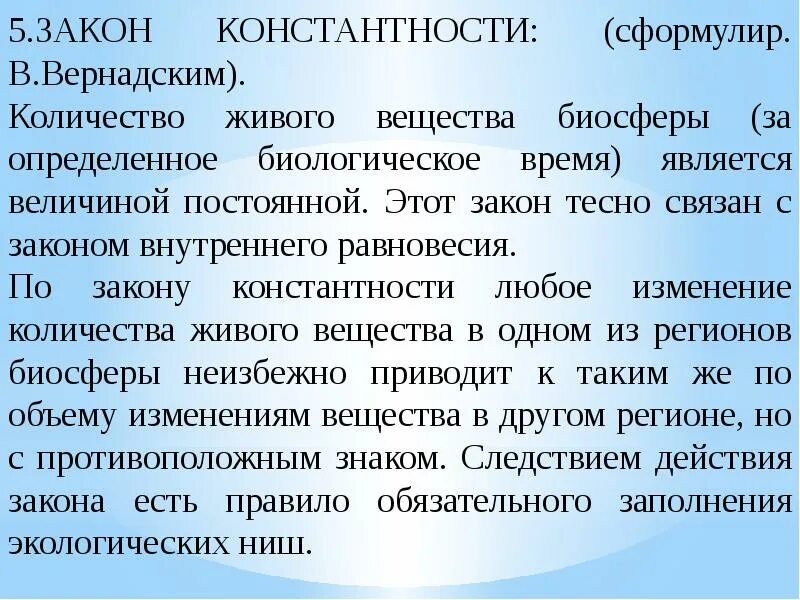 5.ЗАКОН КОНСТАНТНОСТИ: (сформулир. В.Вернадским).

Количество живого вещества биосферы (за определенное биологическое время) является величиной постоянной. Этот закон тесно связан с законом внутреннего равновесия.

По закону константности любое изменение количества живого вещества в одном из регионов биосферы неизбежно приводит к таким же по объему изменениям вещества в другом регионе, но с противоположным знаком. Следствием действия закона есть правило обязательного заполнения экологических ниш.